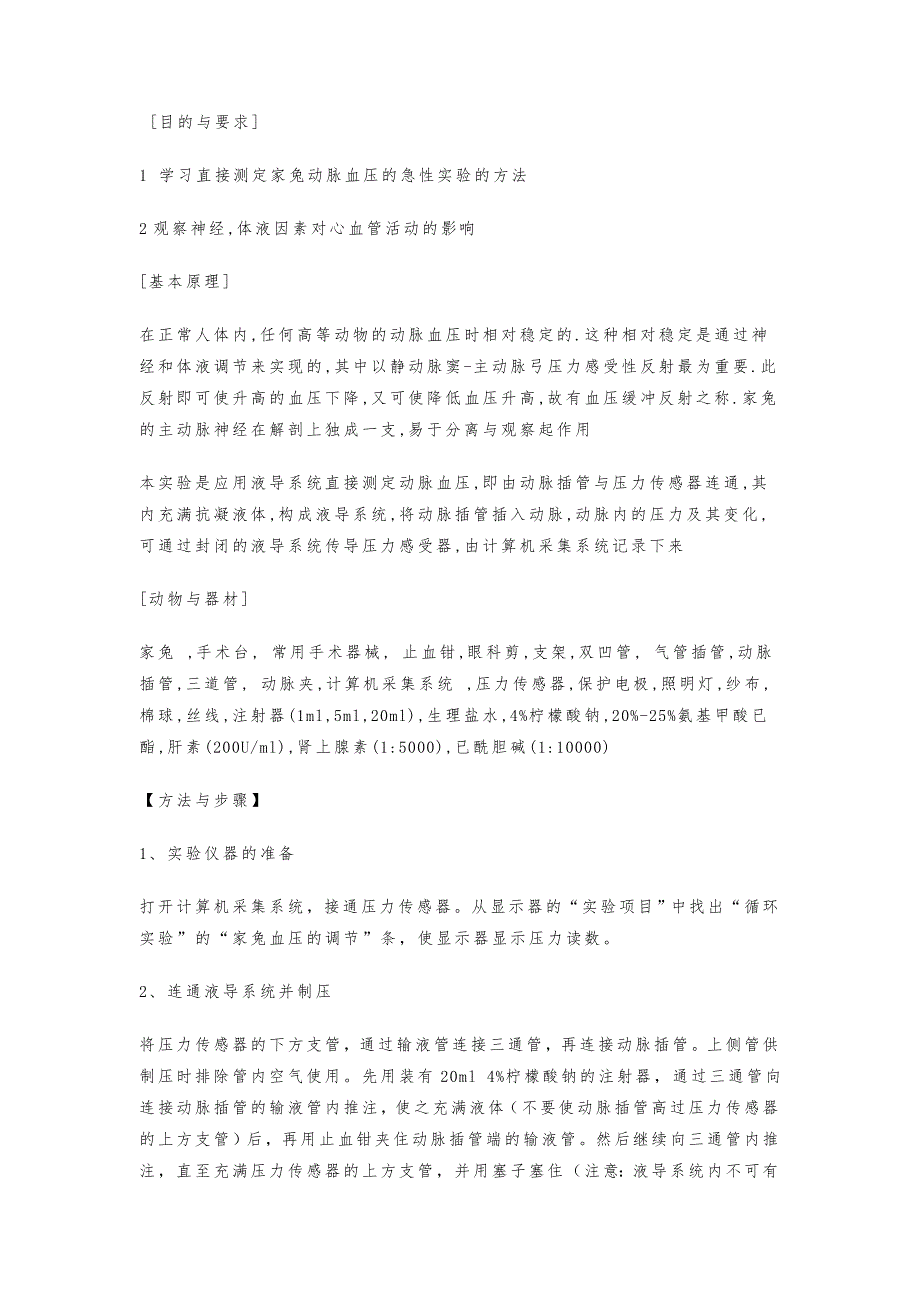 [目的与要求]

1 学习直接测定家兔动脉血压的急性实验的方法

2 观察神经,体液因素对心血管活动的影响

[基本原理]

在正常人体内,任何高等动物的动脉血压时相对稳定的.这种相对稳定是通过神经和体液调节来实现的,其中以静动脉窦-主动脉弓压力感受性反射最为重要.此反射即可使升高的血压下降,又可使降低血压升高,故有血压缓冲反射之称.家兔的主动脉神经在解剖上独成一支,易于分离与观察起作用

本实验是应用液导系统直接测定动脉血压,即由动脉插管与压力传感器连通,其内充满抗凝液体,构成液导系统,将动脉插管插入动脉,动脉内的压力及其变化,可通过封闭的液导系统传导压力感受器,由计算机采集系统记录下来

[动物与器材]

家兔 ,手术台, 常用手术器械, 止血钳,眼科剪,支架,双凹管, 气管插管,动脉插管,三道管, 动脉夹,计算机采集系统 ,压力传感器,保护电极,照明灯,纱布,棉球,丝线,注射器(1ml,5ml,20ml),生理盐水,4%柠檬酸钠,20%-25%氨基甲酸已酯,肝素(200U/ml),肾上腺素(1:5000),已酰胆碱(1:10000)

【方法与步骤】

1、实验仪器的准备

打开计算机采集系统，接通压力传感器。从显示器的“实验项目”中找出“循环实验”的“家兔血压的调节”条，使显示器显示压力读数。

2、连通液导系统并制压

将压力传感器的下方支管，通过输液管连接三通管，再连接动脉插管。上侧管供制压时排除管内空气使用。先用装有 20ml 4%柠檬酸钠的注射器，通过三通管向连接动脉插管的输液管内推注，使之充满液体（不要使动脉插管高过压力传感器的上方支管）后，再用止血钳夹住动脉插管端的输液管。然后继续向三通管内推注，直至充满压力传感器的上方支管，并用塞子塞住（注意：液导系统内不可有